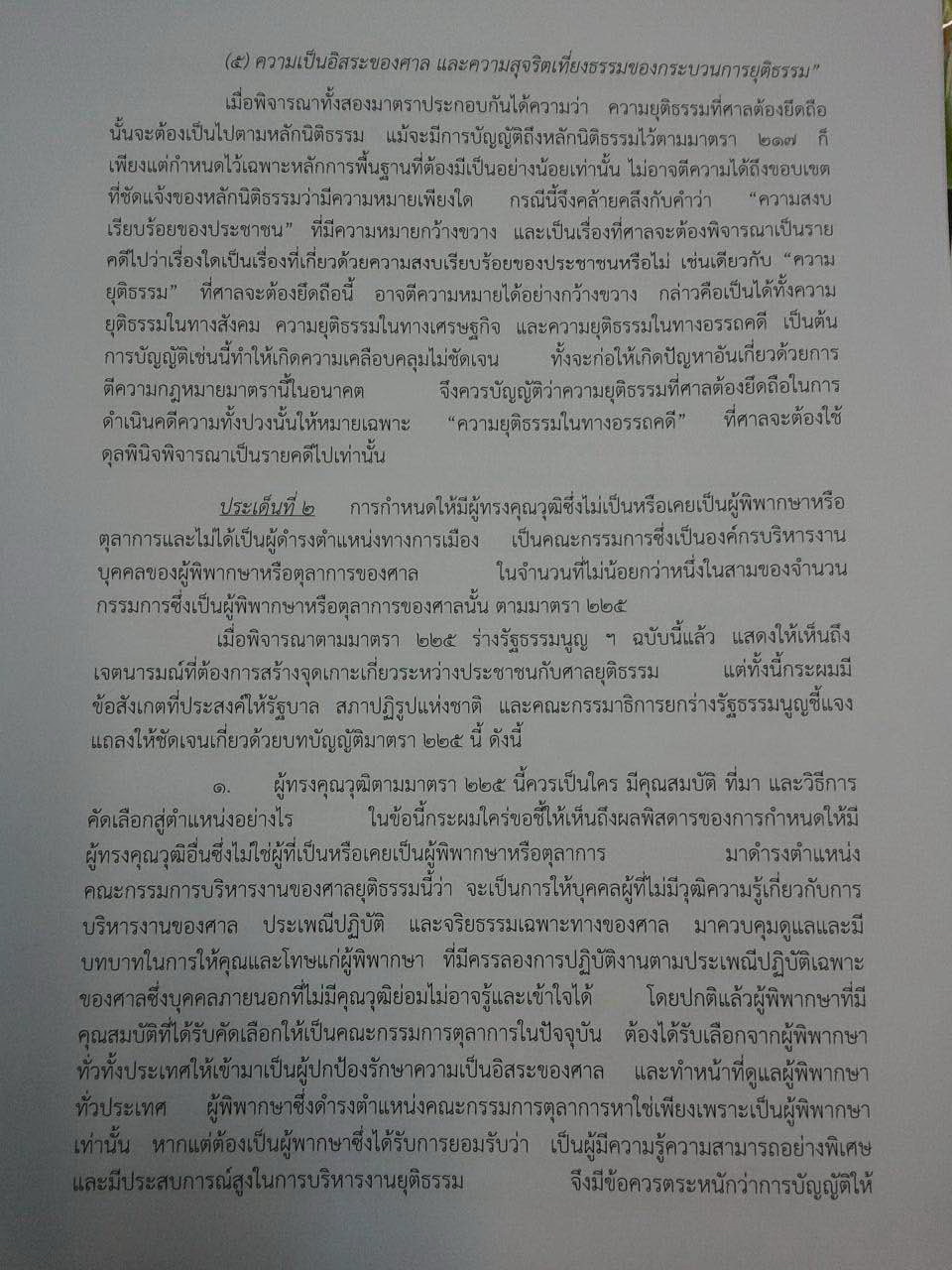 (๕) ความเป็นอิสระของศาล และความสุจริตเที่ยงธรรมของกระบวนการยุติธรรม"

เมื่อพิจารณาทั้งสองมาตราประกอบกันได้ความว่า ความยุติธรรมที่ศาลต้องยึดถือนั้นจะต้องเป็นไปตามหลักนิติธรรม แม้จะมีการบัญญัติถึงหลักนิติธรรมไว้ตามมาตรา ๒๑๗ ก็เพียงแต่กำหนดไว้เฉพาะหลักการพื้นฐานที่ต้องมีเป็นอย่างน้อยเท่านั้น ไม่อาจตีความได้ถึงขอบเขตที่ชัดแจ้งของหลักนิติธรรมว่ามีความหมายเพียงใด กรณีนี้จึงคล้ายคลึงกับคำว่า "ความสงบเรียบร้อยของประชาชน" ที่มีความหมายกว้างขวาง และเป็นเรื่องที่ศาลจะต้องพิจารณาเป็นรายคดีไปว่าเรื่องใดเป็นเรื่องที่เกี่ยวด้วยความสงบเรียบร้อยของประชาชนหรือไม่ เช่นเดียวกับ "ความยุติธรรม" ที่ศาลจะต้องยึดถือนี้ อาจตีความหมายได้อย่างกว้างขวาง กล่าวคือเป็นได้ทั้งความยุติธรรมในทางสังคม ความยุติธรรมในทางเศรษฐกิจ และความยุติธรรมในทางอรรถคดี เป็นต้น การบัญญัติเช่นนี้ทำให้เกิดความเคลือบคลุมไม่ชัดเจน ทั้งจะก่อให้เกิดปัญหาอันเกี่ยวด้วยการตีความกฎหมายมาตรานี้ในอนาคต จึงควรบัญญัติว่าความยุติธรรมที่ศาลต้องยึดถือในการดำเนินคดีความทั้งปวงนั้นให้หมายเฉพาะ "ความยุติธรรมในทางอรรถคดี" ที่ศาลจะต้องใช้ดุลพินิจพิจารณาเป็นรายคดีไปเท่านั้น

ประเด็นที่ ๒ การกำหนดให้มีผู้ทรงคุณวุฒิซึ่งไม่เป็นหรือเคยเป็นผู้พิพากษาหรือตุลาการและไม่ได้เป็นผู้ดำรงตำแหน่งทางการเมือง เป็นคณะกรรมการซึ่งเป็นองค์กรบริหารงานบุคคลของผู้พิพากษาหรือตุลาการของศาล ในจำนวนที่ไม่น้อยกว่าหนึ่งในสามของจำนวนกรรมการซึ่งเป็นผู้พิพากษาหรือตุลาการของศาลนั้น ตามมาตรา ๒๒๕

เมื่อพิจารณาตามมาตรา ๒๒๕ ร่างรัฐธรรมนูญ ฯ ฉบับนี้แล้ว แสดงให้เห็นถึงเจตนารมณ์ที่ต้องการสร้างจุดเกาะเกี่ยวระหว่างประชาชนกับศาลยุติธรรม แต่ทั้งนี้กระผมมีข้อสังเกตที่ประสงค์ให้รัฐบาล สภาปฏิรูปแห่งชาติ และคณะกรรมาธิการยกร่างรัฐธรรมนูญชี้แจงแถลงให้ชัดเจนเกี่ยวด้วยบทบัญญัติมาตรา ๒๒๕ นี้ ดังนี้

๑. ผู้ทรงคุณวุฒิตามมาตรา ๒๒๕ นี้ควรเป็นใคร มีคุณสมบัติ ที่มา และวิธีการคัดเลือกสู่ตำแหน่งอย่างไร ในข้อนี้กระผมใคร่ขอชี้ให้เห็นถึงผลพิสดารของการกำหนดให้มีผู้ทรงคุณวุฒิอื่นซึ่งไม่ใช่ผู้ที่เป็นหรือเคยเป็นผู้พิพากษาหรือตุลาการ มาดำรงตำแหน่งคณะกรรมการบริหารงานของศาลยุติธรรมนี้ว่า จะเป็นการให้บุคคลผู้ที่ไม่มีวุฒิความรู้เกี่ยวกับการบริหารงานของศาล ประเพณีปฏิบัติ และจริยธรรมเฉพาะทางของศาล มาควบคุมดูแลและมีบทบาทในการให้คุณและโทษแก่ผู้พิพากษา ที่มีครรลองการปฏิบัติงานตามประเพณีปฏิบัติเฉพาะของศาลซึ่งบุคคลภายนอกที่ไม่มีคุณวุฒิย่อมไม่อาจรู้และเข้าใจได้ โดยปกติแล้วผู้พิพากษาที่มีคุณสมบัติที่ได้รับคัดเลือกให้เป็นคณะกรรมการตุลาการในปัจจุบัน ต้องได้รับเลือกจากผู้พิพากษาทั่วทั้งประเทศให้เข้ามาเป็นผู้ปกป้องรักษาความเป็นอิสระของศาล และทำหน้าที่ดูแลผู้พิพากษาทั่วประเทศ ผู้พิพากษาซึ่งดำรงตำแหน่งคณะกรรมการตุลาการหาใช่เพียงเพราะเป็นผู้พิพากษาเท่านั้น หากแต่ต้องเป็นผู้พากษาซึ่งได้รับการยอมรับว่า เป็นผู้มีความรู้ความสามารถอย่างพิเศษและมีประสบการณ์สูงในการบริหารงานยุติธรรม จึงมีข้อควรตระหนักว่าการบัญญัติให้